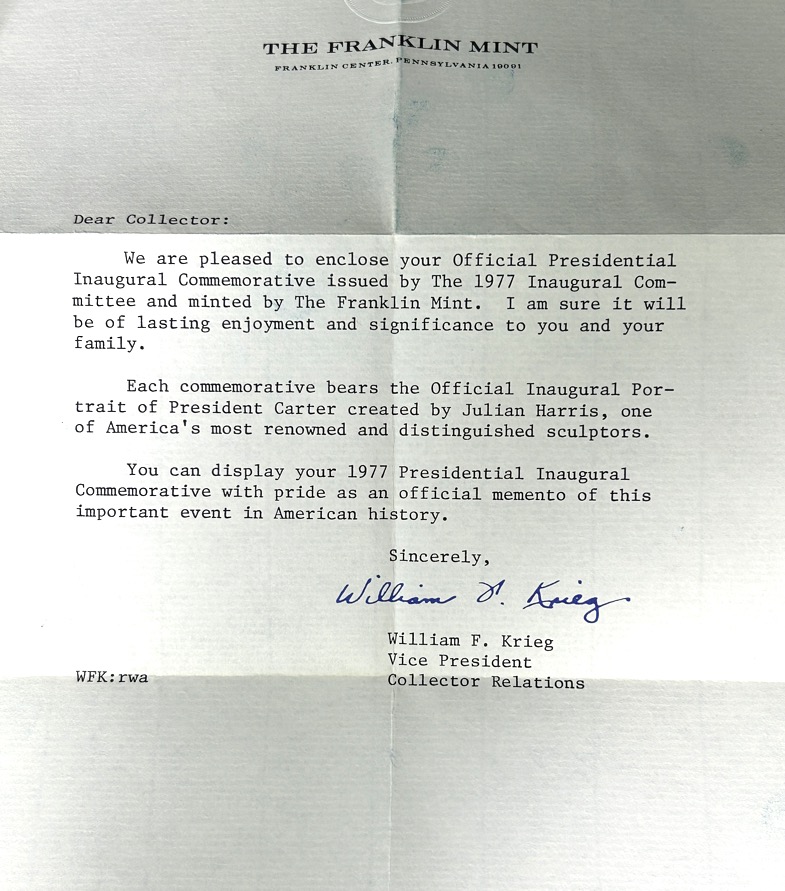 THE FRANKLIN MINT
FRANKLIN CENTER, PENNSYLVANIA 19091

Dear Collector:

We are pleased to enclose your Official Presidential Inaugural Commemorative issued by The 1977 Inaugural Committee and minted by The Franklin Mint. I am sure it will be of lasting enjoyment and significance to you and your family.

Each commemorative bears the Official Inaugural Portrait of President Carter created by Julian Harris, one of America's most renowned and distinguished sculptors.

You can display your 1977 Presidential Inaugural Commemorative with pride as an official memento of this important event in American history.

Sincerely,

William F. Krieg

William F. Krieg
Vice President
Collector Relations

WFK:rwa